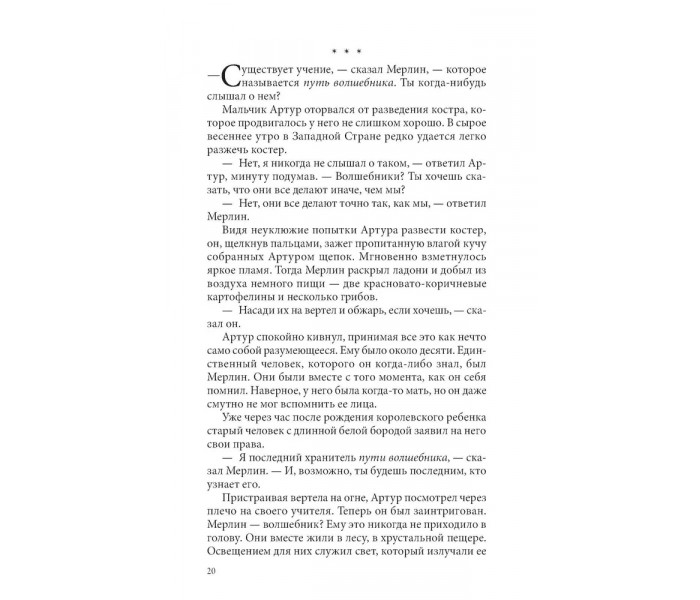 * * *

— Существует учение, — сказал Мерлин, — которое называется путь волшебника. Ты когда-нибудь слышал о нем?

Мальчик Артур оторвался от разведения костра, которое продвигалось у него не слишком хорошо. В сырое весеннее утро в Западной Стране редко удается легко разжечь костер.

— Нет, я никогда не слышал о таком, — ответил Артур, минуту подумав. — Волшебники? Ты хочешь сказать, что они все делают иначе, чем мы?

— Нет, они все делают точно так, как мы, — ответил Мерлин.

Видя неуклюжие попытки Артура развести костер, он, щелкнув пальцами, зажег пропитанную влагой кучу собранных Артуром щепок. Мгновенно взметнулось яркое пламя. Тогда Мерлин раскрыл ладони и добыл из воздуха немного пищи — две красновато-коричневые картофелины и несколько грибов.

— Насади их на вертел и обжарь, если хочешь, — сказал он.

Артур спокойно кивнул, принимая все это как нечто само собой разумеющееся. Ему было около десяти. Единственный человек, которого он когда-либо знал, был Мерлин. Они были вместе с того момента, как он себя помнил. Наверное, у него была когда-то мать, но он даже смутно не мог вспомнить ее лица.

Уже через час после рождения королевского ребенка старый человек с длинной белой бородой заявил на него свои права.

— Я последний хранитель пути волшебника, — сказал Мерлин. — И, возможно, ты будешь последним, кто узнает его.

Пристраивая вертела на огне, Артур посмотрел через плечо на своего учителя. Теперь он был заинтригован. Мерлин — волшебник? Ему это никогда не приходило в голову. Они вместе жили в лесу, в хрустальной пещере. Освещением для них служил свет, который излучали ее

20